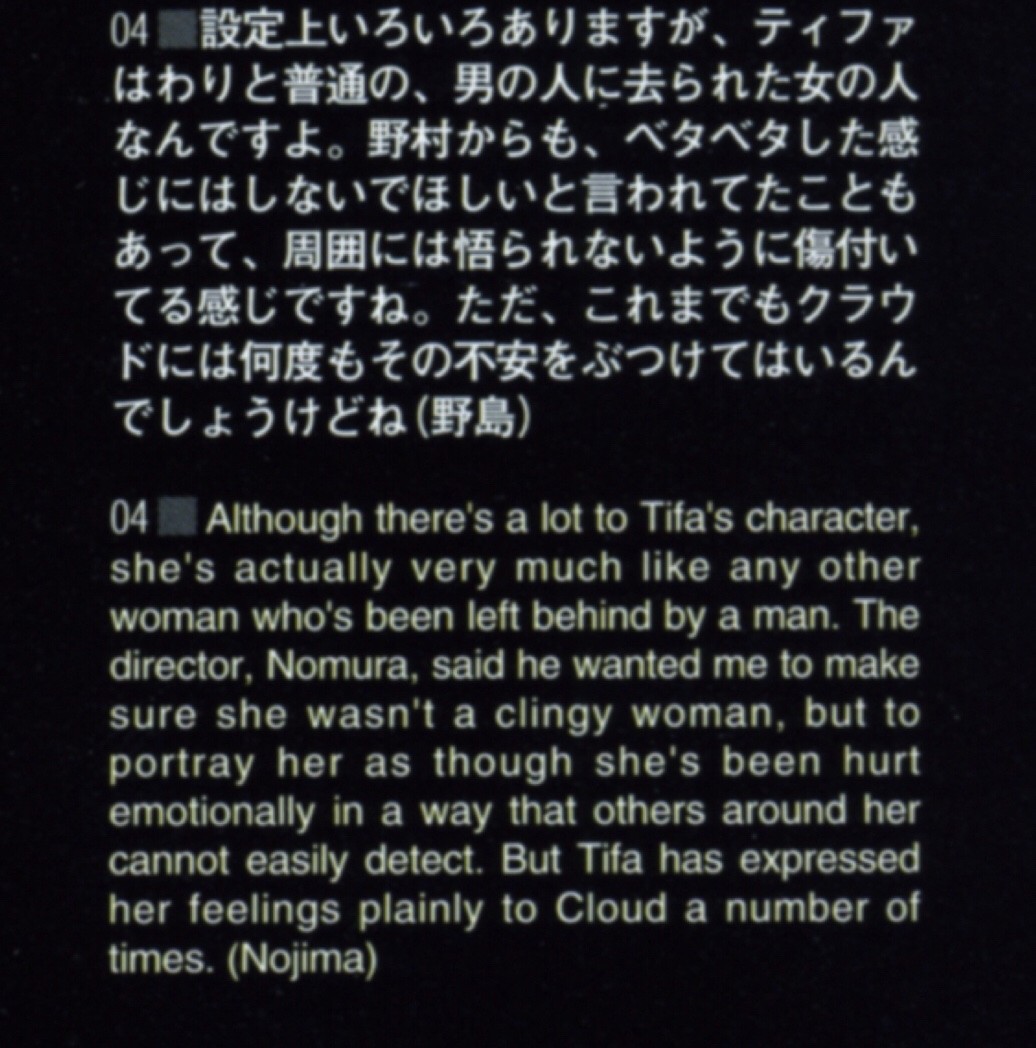 04■設定上いろいろありますが、ティファはわりと普通の、男の人に去られた女の人なんですよ。野村からも、ベタベタした感じにはしないでほしいと言われてたこともあって、周囲には悟られないように傷付いてる感じですね。ただ、これまでもクラウドには何度もその不安をぶつけてはいるんでしょうけどね(野島)

04■ Although there's a lot to Tifa's character, she's actually very much like any other woman who's been left behind by a man. The director, Nomura, said he wanted me to make sure she wasn't a clingy woman, but to portray her as though she's been hurt emotionally in a way that others around her cannot easily detect. But Tifa has expressed her feelings plainly to Cloud a number of times. (Nojima)